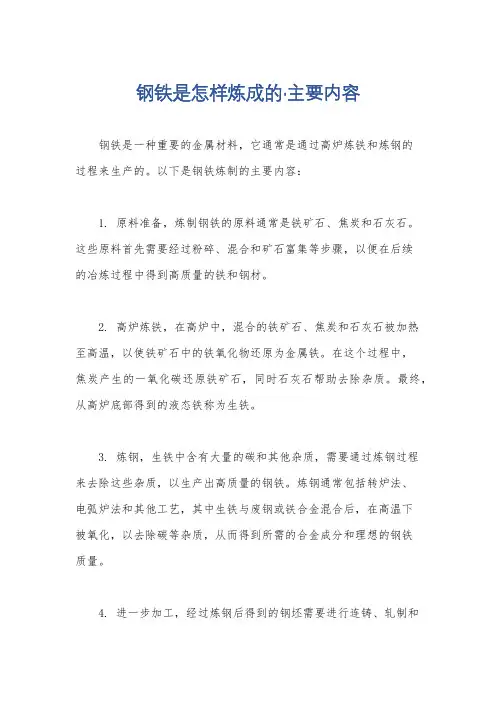 钢铁是怎样炼成的·主要内容

钢铁是一种重要的金属材料，它通常是通过高炉炼铁和炼钢的过程来生产的。以下是钢铁炼制的主要内容：

1. 原料准备，炼制钢铁的原料通常是铁矿石、焦炭和石灰石。这些原料首先需要经过粉碎、混合和矿石富集等步骤，以便在后续的冶炼过程中得到高质量的铁和钢材。

2. 高炉炼铁，在高炉中，混合的铁矿石、焦炭和石灰石被加热至高温，以使铁矿石中的铁氧化物还原为金属铁。在这个过程中，焦炭产生的一氧化碳还原铁矿石，同时石灰石帮助去除杂质。最终，从高炉底部得到的液态铁称为生铁。

3. 炼钢，生铁中含有大量的碳和其他杂质，需要通过炼钢过程来去除这些杂质，以生产出高质量的钢铁。炼钢通常包括转炉法、电弧炉法和其他工艺，其中生铁与废钢或铁合金混合后，在高温下被氧化，以去除碳等杂质，从而得到所需的合金成分和理想的钢铁质量。

4. 进一步加工，经过炼钢后得到的钢坯需要进行连铸、轧制和